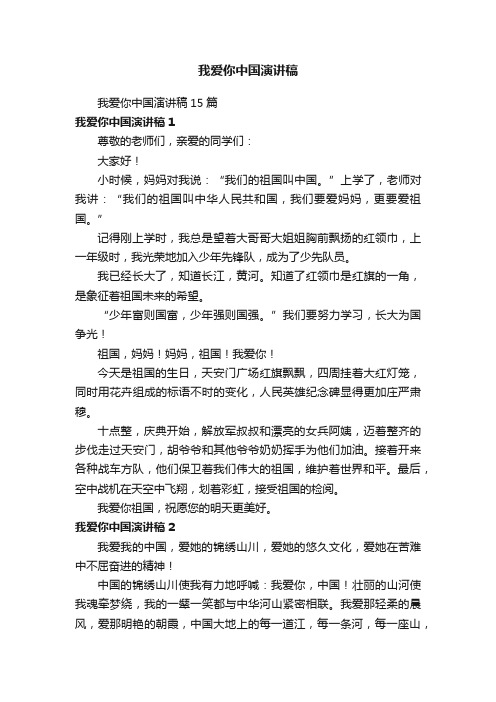 我爱你中国演讲稿

我爱你中国演讲稿 15 篇

我爱你中国演讲稿 1

尊敬的老师们，亲爱的同学们：

大家好！

小时候，妈妈对我说：“我们的祖国叫中国。”上学了，老师对我讲：“我们的祖国叫中华人民共和国，我们要爱妈妈，更要爱祖国。”

记得刚上学时，我总是望着大哥哥大姐姐胸前飘扬的红领巾，上一年级时，我光荣地加入少年先锋队，成为了少先队员。

我已经长大了，知道长江，黄河。知道了红领巾是红旗的一角，是象征着祖国未来的希望。

“少年富则国富，少年强则国强。”我们要努力学习，长大为国争光！

祖国，妈妈！妈妈，祖国！我爱你！

今天是祖国的生日，天安门广场红旗飘飘，四周挂着大红灯笼，同时用花卉组成的标语不时的变化，人民英雄纪念碑显得更加庄严肃穆。

十点整，庆典开始，解放军叔叔和漂亮的女兵阿姨，迈着整齐的步伐走过天安门，胡爷爷和其他爷爷奶奶挥手为他们加油。接着开来各种战车方队，他们保卫着我们伟大的祖国，维护着世界和平。最后，空中战机在天空中飞翔，划着彩虹，接受祖国的检阅。

我爱你祖国，祝愿您的明天更美好。

我爱你中国演讲稿 2

我爱我的中国，爱她的锦绣山川，爱她的悠久文化，爱她在苦难中不屈奋进的精神！

中国的锦绣山川使我有力地呼喊：我爱你，中国！壮丽的山河使我魂牵梦绕，我的一颦一笑都与中华河山紧密相联。我爱那轻柔的晨风，爱那明艳的朝霞，中国大地上的每一道江，每一条河，每一座山，